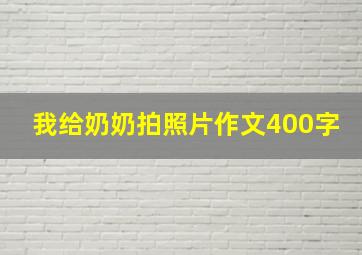 我给奶奶拍照片作文400字